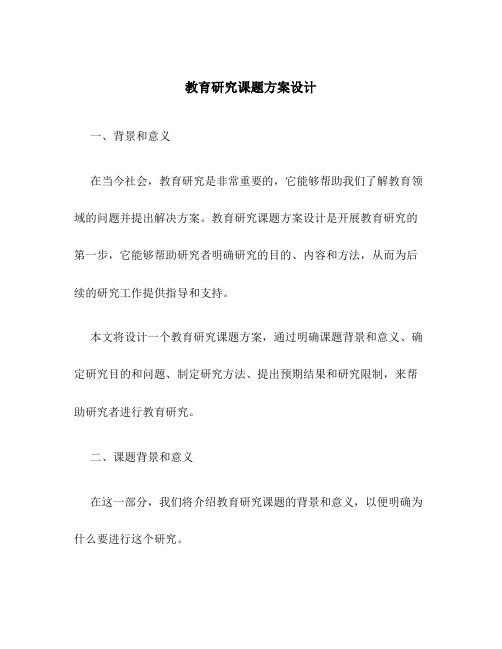 教育研究课题方案设计

一、背景和意义

在当今社会，教育研究是非常重要的，它能够帮助我们了解教育领域的问题并提出解决方案。教育研究课题方案设计是开展教育研究的第一步，它能够帮助研究者明确研究的目的、内容和方法，从而为后续的研究工作提供指导和支持。

本文将设计一个教育研究课题方案，通过明确课题背景和意义、确定研究目的和问题、制定研究方法、提出预期结果和研究限制，来帮助研究者进行教育研究。

二、课题背景和意义

在这一部分，我们将介绍教育研究课题的背景和意义，以便明确为什么要进行这个研究。